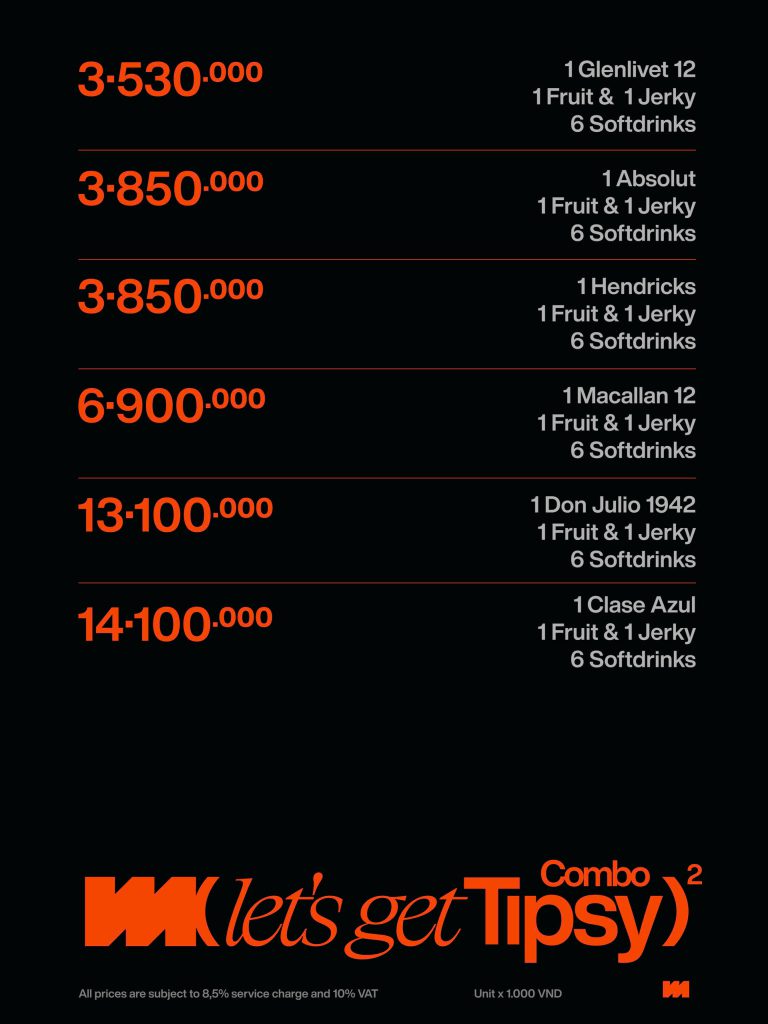 3·530.000

1 Glenlivet 12
1 Fruit & 1 Jerky
6 Softdrinks

3·850.000

1 Absolut
1 Fruit & 1 Jerky
6 Softdrinks

3·850.000

1 Hendricks
1 Fruit & 1 Jerky
6 Softdrinks

6·900.000

1 Macallan 12
1 Fruit & 1 Jerky
6 Softdrinks

13·100.000

1 Don Julio 1942
1 Fruit & 1 Jerky
6 Softdrinks

14·100.000

1 Clase Azul
1 Fruit & 1 Jerky
6 Softdrinks

(let's get Tipsy) Combo 2

All prices are subject to 8,5% service charge and 10% VAT

Unit x 1.000 VND